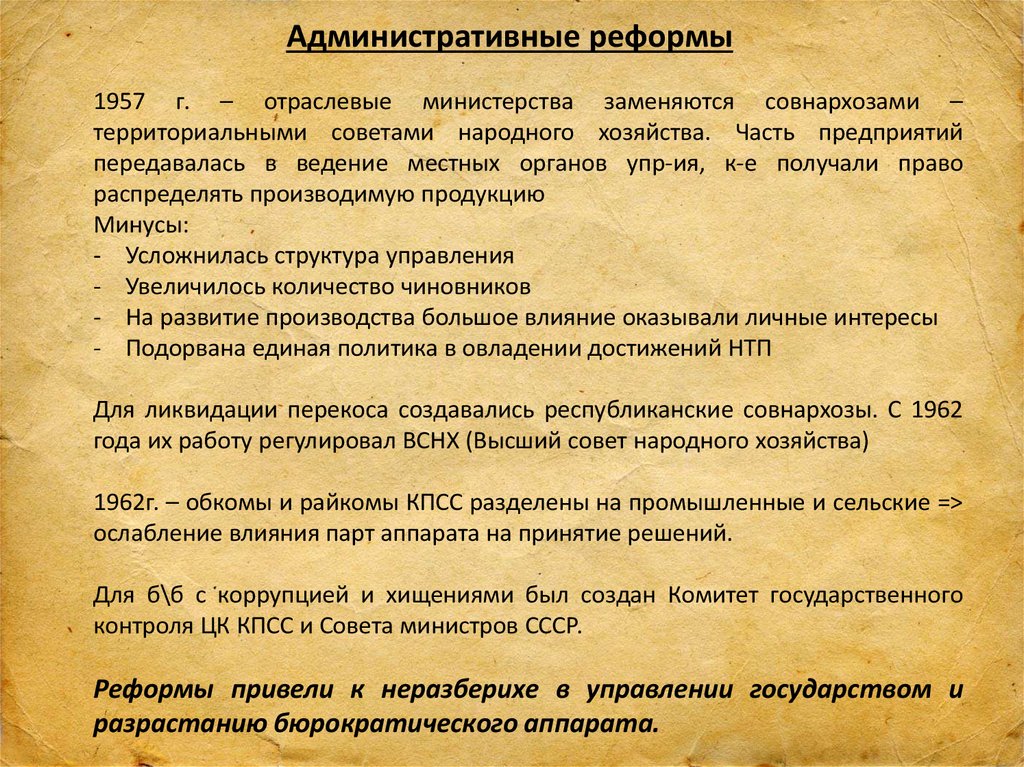 Административные реформы

1957 г. – отраслевые министерства заменяются совнархозами – территориальными советами народного хозяйства. Часть предприятий передавалась в ведение местных органов упр-ия, к-е получали право распределять производимую продукцию
Минусы:
- Усложнилась структура управления
- Увеличилось количество чиновников
- На развитие производства большое влияние оказывали личные интересы
- Подорвана единая политика в овладении достижений НТП

Для ликвидации перекоса создавались республиканские совнархозы. С 1962 года их работу регулировал ВСНХ (Высший совет народного хозяйства)

1962г. – обкомы и райкомы КПСС разделены на промышленные и сельские => ослабление влияния парт аппарата на принятие решений.

Для б\б с коррупцией и хищениями был создан Комитет государственного контроля ЦК КПСС и Совета министров СССР.

Реформы привели к неразберихе в управлении государством и разрастанию бюрократического аппарата.